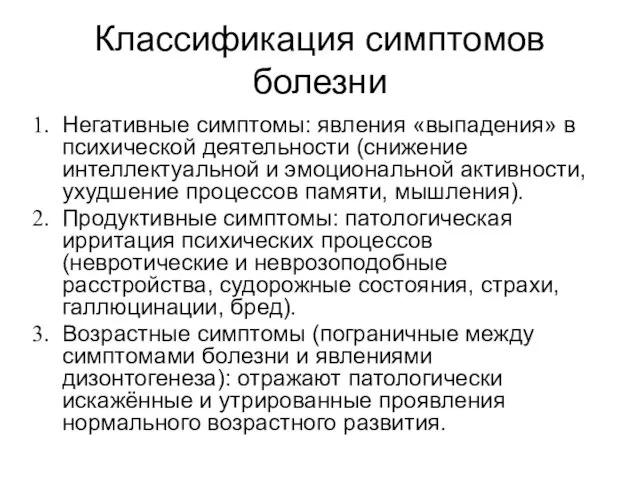 Классификация симптомов болезни

1. Негативные симптомы: явления «выпадения» в психической деятельности (снижение интеллектуальной и эмоциональной активности, ухудшение процессов памяти, мышления).
2. Продуктивные симптомы: патологическая ирритация психических процессов (невротические и неврозоподобные расстройства, судорожные состояния, страхи, галлюцинации, бред).
3. Возрастные симптомы (пограничные между симптомами болезни и явлениями дизонтогенеза): отражают патологически искажённые и утрированные проявления нормального возрастного развития.